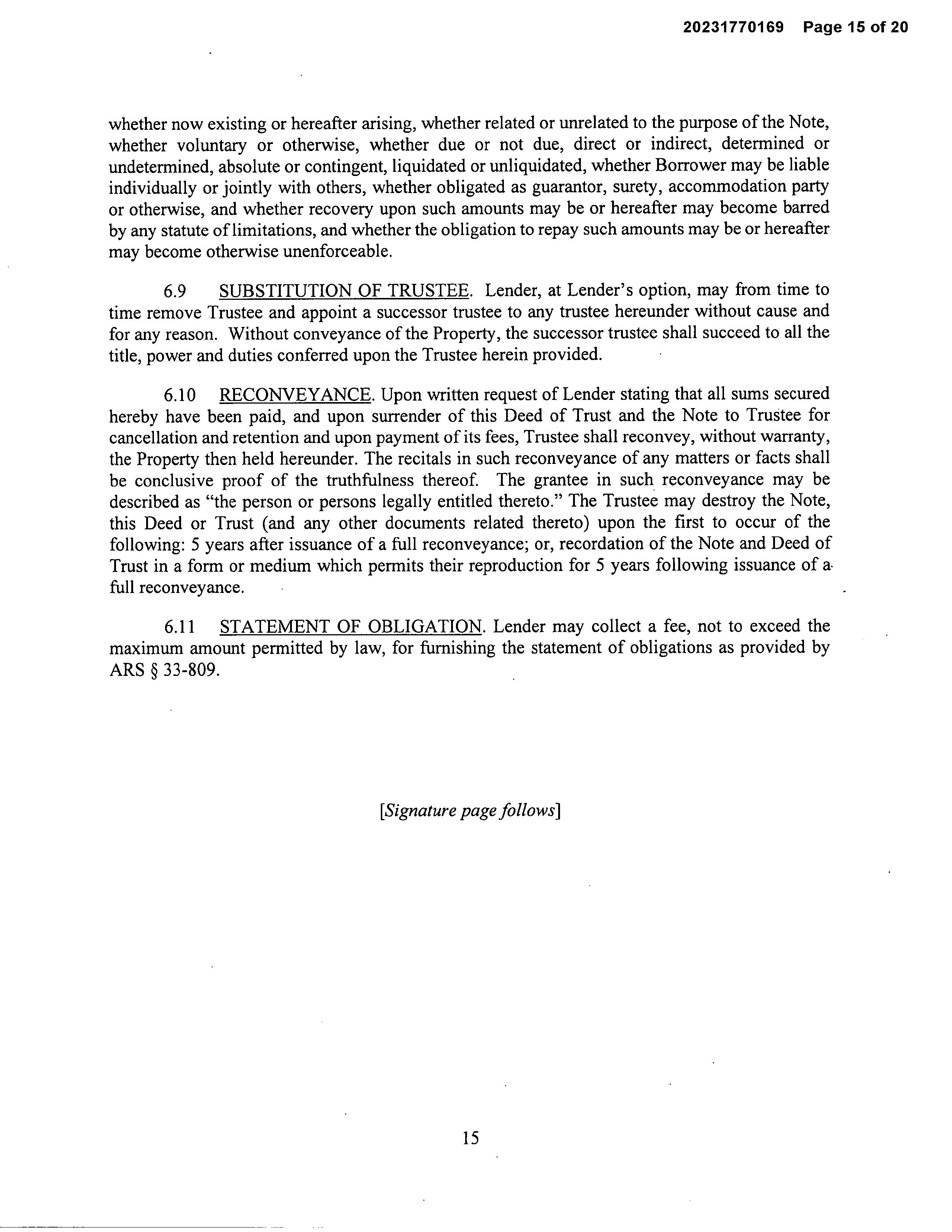 20231770169 Page 15 of 20

whether now existing or hereafter arising, whether related or unrelated to the purpose of the Note, whether voluntary or otherwise, whether due or not due, direct or indirect, determined or undetermined, absolute or contingent, liquidated or unliquidated, whether Borrower may be liable individually or jointly with others, whether obligated as guarantor, surety, accommodation party or otherwise, and whether recovery upon such amounts may be or hereafter may become barred by any statute of limitations, and whether the obligation to repay such amounts may be or hereafter may become otherwise unenforceable.

6.9 SUBSTITUTION OF TRUSTEE. Lender, at Lender's option, may from time to time remove Trustee and appoint a successor trustee to any trustee hereunder without cause and for any reason. Without conveyance of the Property, the successor trustee shall succeed to all the title, power and duties conferred upon the Trustee herein provided.

6.10 RECONVEYANCE. Upon written request of Lender stating that all sums secured hereby have been paid, and upon surrender of this Deed of Trust and the Note to Trustee for cancellation and retention and upon payment of its fees, Trustee shall reconvey, without warranty, the Property then held hereunder. The recitals in such reconveyance of any matters or facts shall be conclusive proof of the truthfulness thereof. The grantee in such reconveyance may be described as "the person or persons legally entitled thereto." The Trustee may destroy the Note, this Deed or Trust (and any other documents related thereto) upon the first to occur of the following: 5 years after issuance of a full reconveyance; or, recordation of the Note and Deed of Trust in a form or medium which permits their reproduction for 5 years following issuance of a full reconveyance.

6.11 STATEMENT OF OBLIGATION. Lender may collect a fee, not to exceed the maximum amount permitted by law, for furnishing the statement of obligations as provided by ARS § 33-809.

[Signature page follows]

15